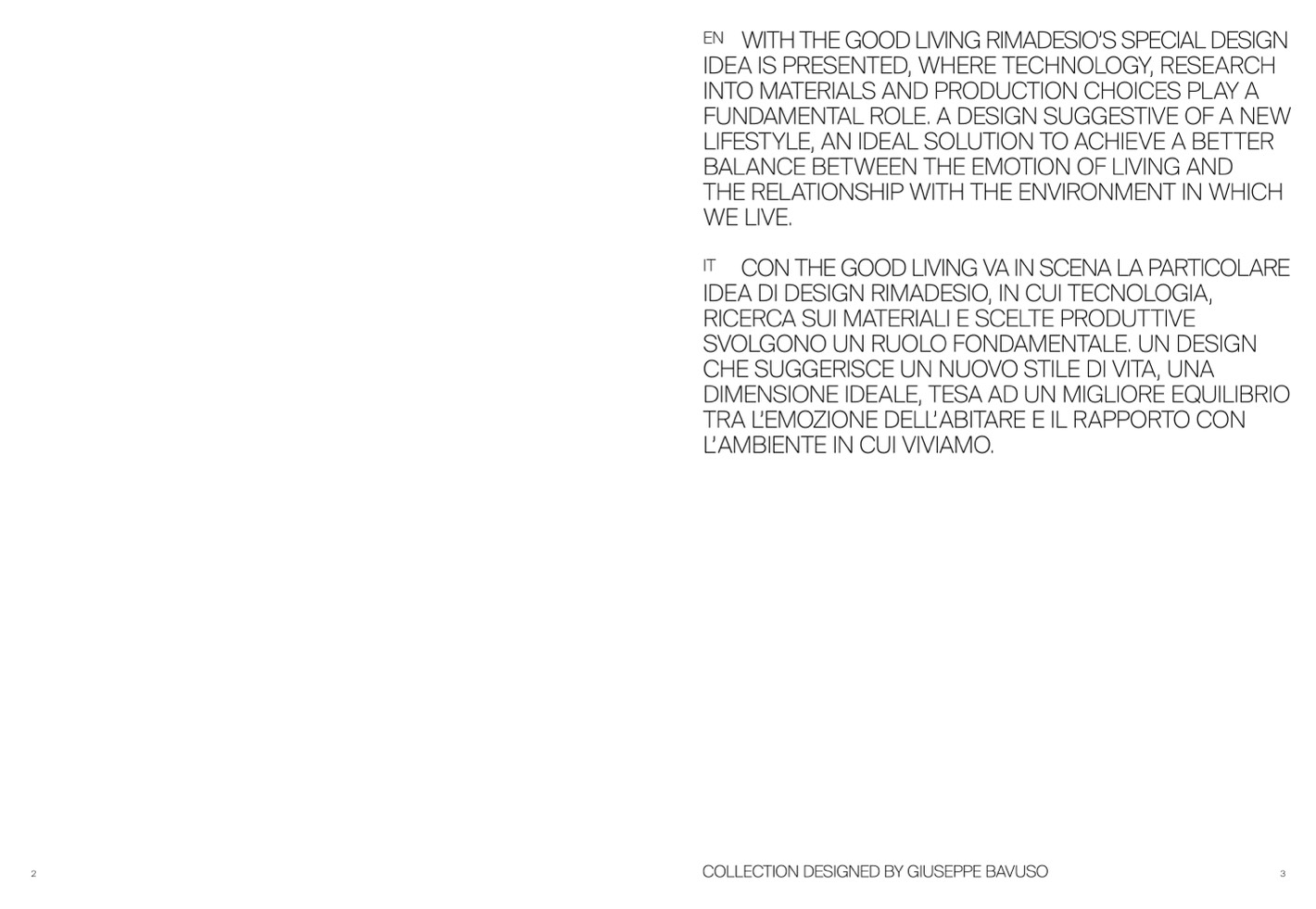 EN WITH THE GOOD LIVING RIMADESIO'S SPECIAL DESIGN IDEA IS PRESENTED, WHERE TECHNOLOGY, RESEARCH INTO MATERIALS AND PRODUCTION CHOICES PLAY A FUNDAMENTAL ROLE. A DESIGN SUGGESTIVE OF A NEW LIFESTYLE, AN IDEAL SOLUTION TO ACHIEVE A BETTER BALANCE BETWEEN THE EMOTION OF LIVING AND THE RELATIONSHIP WITH THE ENVIRONMENT IN WHICH WE LIVE.

IT CON THE GOOD LIVING VA IN SCENA LA PARTICOLARE IDEA DI DESIGN RIMADESIO, IN CUI TECNOLOGIA, RICERCA SUI MATERIALI E SCELTE PRODUTTIVE SVOLGONO UN RUOLO FONDAMENTALE. UN DESIGN CHE SUGGERISCE UN NUOVO STILE DI VITA, UNA DIMENSIONE IDEALE, TESA AD UN MIGLIORE EQUILIBRIO TRA L'EMOZIONE DELL'ABITARE E IL RAPPORTO CON L'AMBIENTE IN CUI VIVIAMO.

2

COLLECTION DESIGNED BY GIUSEPPE BAVUSO

3